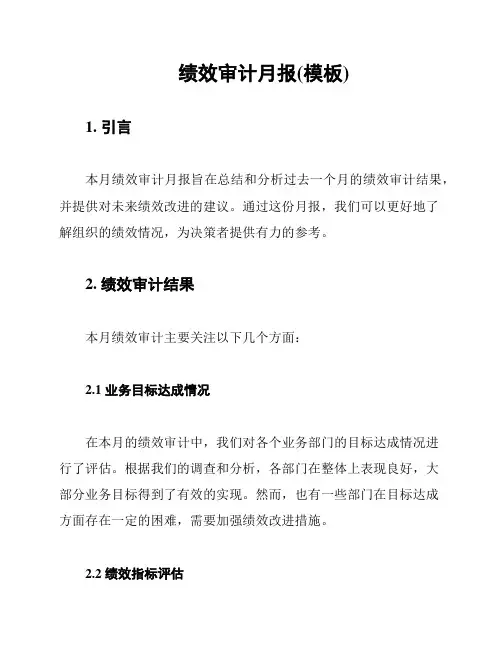 绩效审计月报(模板)

1. 引言

本月绩效审计月报旨在总结和分析过去一个月的绩效审计结果，并提供对未来绩效改进的建议。通过这份月报，我们可以更好地了解组织的绩效情况，为决策者提供有力的参考。

2. 绩效审计结果

本月绩效审计主要关注以下几个方面：

2.1 业务目标达成情况

在本月的绩效审计中，我们对各个业务部门的目标达成情况进行了评估。根据我们的调查和分析，各部门在整体上表现良好，大部分业务目标得到了有效的实现。然而，也有一些部门在目标达成方面存在一定的困难，需要加强绩效改进措施。

2.2 绩效指标评估